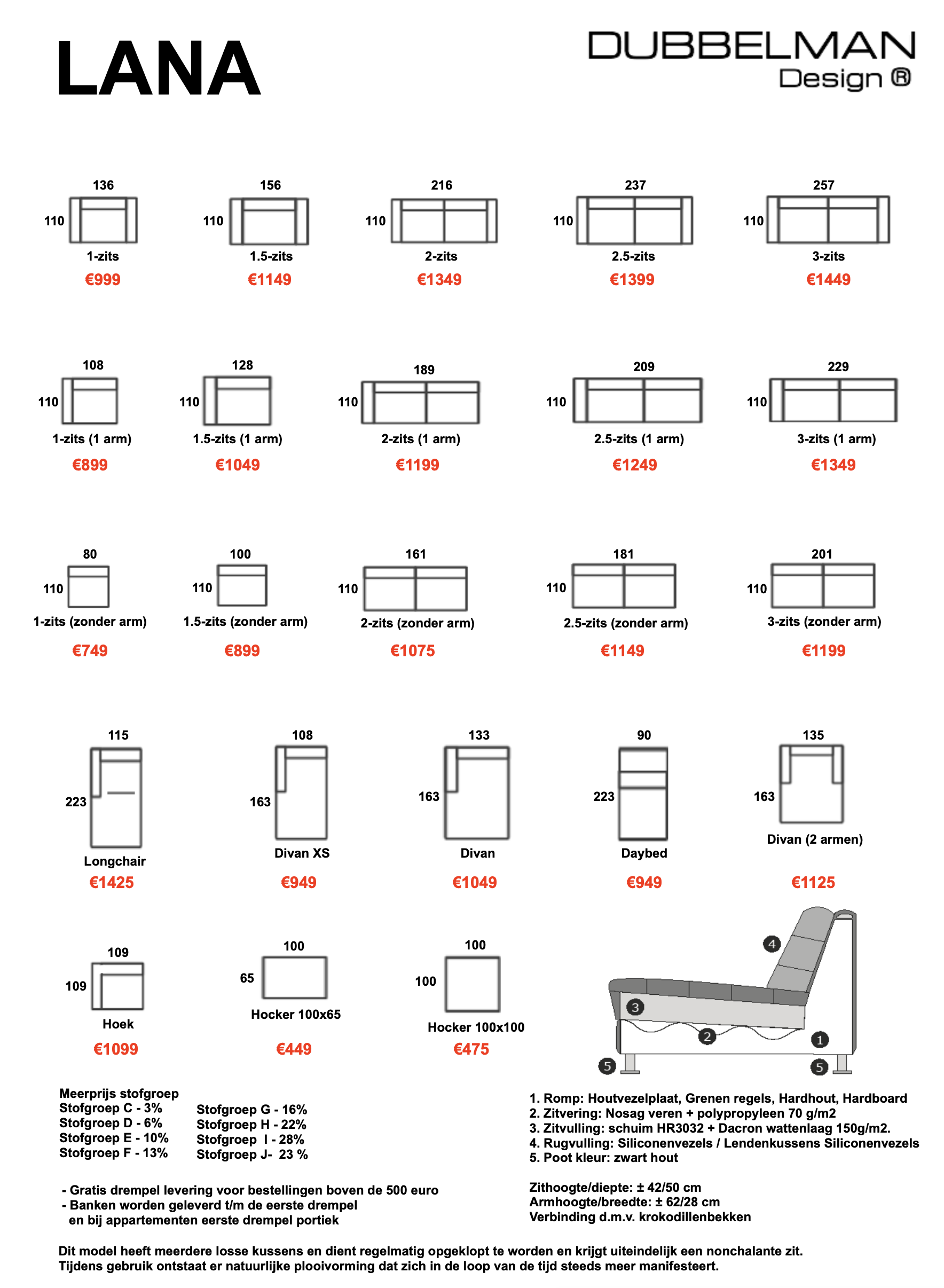 LANA

DUBBELMAN Design ®

136 110 1-zits €999
156 110 1.5-zits €1149
216 110 2-zits €1349
237 110 2.5-zits €1399
257 110 3-zits €1449

108 110 1-zits (1 arm) €899
128 110 1.5-zits (1 arm) €1049
189 110 2-zits (1 arm) €1199
209 110 2.5-zits (1 arm) €1249
229 110 3-zits (1 arm) €1349

80 110 1-zits (zonder arm) €749
100 110 1.5-zits (zonder arm) €899
161 110 2-zits (zonder arm) €1075
181 110 2.5-zits (zonder arm) €1149
201 110 3-zits (zonder arm) €1199

115 223 Longchair €1425
108 163 Divan XS €949
133 163 Divan €1049
90 223 Daybed €949
135 163 Divan (2 armen) €1125

109 109 Hoek €1099
100 65 Hocker 100x65 €449
100 100 Hocker 100x100 €475

4 3 2 1 5 5

Meerprijs stofgroep
Stofgroep C - 3%
Stofgroep D - 6%
Stofgroep E - 10%
Stofgroep F - 13%
Stofgroep G - 16%
Stofgroep H - 22%
Stofgroep I - 28%
Stofgroep J- 23 %

1. Romp: Houtvezelplaat, Grenen regels, Hardhout, Hardboard
2. Zitvering: Nosag veren + polypropyleen 70 g/m2
3. Zitvulling: schuim HR3032 + Dacron wattenlaag 150g/m2.
4. Rugvulling: Siliconenvezels / Lendenkussens Siliconenvezels
5. Poot kleur: zwart hout

- Gratis drempel levering voor bestellingen boven de 500 euro
- Banken worden geleverd t/m de eerste drempel en bij appartementen eerste drempel portiek

Zithoogte/diepte: ± 42/50 cm
Armhoogte/breedte: ± 62/28 cm
Verbinding d.m.v. krokodillenbekken

Dit model heeft meerdere losse kussens en dient regelmatig opgeklopt te worden en krijgt uiteindelijk een nonchalante zit.
Tijdens gebruik ontstaat er natuurlijke plooivorming dat zich in de loop van de tijd steeds meer manifesteert.